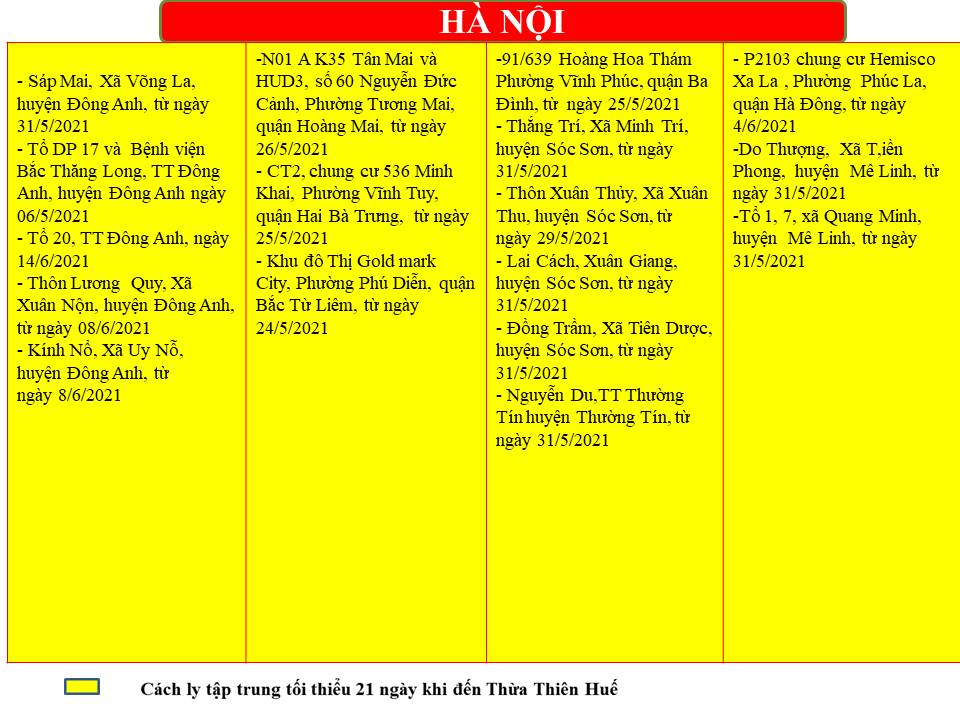 HÀ NỘI

- Sáp Mai, Xã Võng La, huyện Đông Anh, từ ngày 31/5/2021
- Tổ DP 17 và Bệnh viện Bắc Thăng Long, TT Đông Anh, huyện Đông Anh ngày 06/5/2021
- Tổ 20, TT Đông Anh, ngày 14/6/2021
- Thôn Lương Quy, Xã Xuân Nộn, huyện Đông Anh, từ ngày 08/6/2021
- Kính Nỗ, Xã Uy Nỗ, huyện Đông Anh, từ ngày 8/6/2021

-N01 A K35 Tân Mai và HUD3, số 60 Nguyễn Đức Cảnh, Phường Tương Mai, quận Hoàng Mai, từ ngày 26/5/2021
- CT2, chung cư 536 Minh Khai, Phường Vĩnh Tuy, quận Hai Bà Trưng, từ ngày 25/5/2021
- Khu đô Thị Gold mark City, Phường Phú Diễn, quận Bắc Từ Liêm, từ ngày 24/5/2021

-91/639 Hoàng Hoa Thám Phường Vĩnh Phúc, quận Ba Đình, từ ngày 25/5/2021
- Thắng Trí, Xã Minh Trí, huyện Sóc Sơn, từ ngày 31/5/2021
- Thôn Xuân Thủy, Xã Xuân Thu, huyện Sóc Sơn, từ ngày 29/5/2021
- Lai Cách, Xuân Giang, huyện Sóc Sơn, từ ngày 31/5/2021
- Đồng Trầm, Xã Tiên Dược, huyện Sóc Sơn, từ ngày 31/5/2021
- Nguyễn Du,TT Thường Tín huyện Thường Tín, từ ngày 31/5/2021

- P2103 chung cư Hemisco Xa La , Phường Phúc La, quận Hà Đông, từ ngày 4/6/2021
-Do Thượng, Xã T,iền Phong, huyện Mê Linh, từ ngày 31/5/2021
-Tổ 1, 7, xã Quang Minh, huyện Mê Linh, từ ngày 31/5/2021

Cách ly tập trung tối thiểu 21 ngày khi đến Thừa Thiên Huế